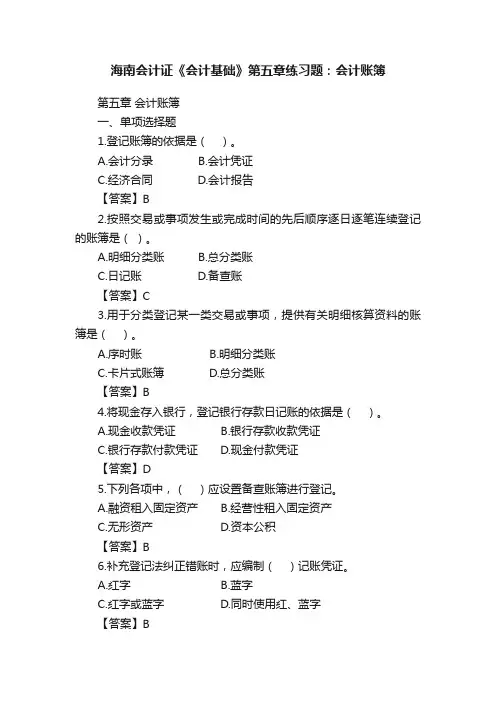 海南会计证《会计基础》第五章练习题：会计账簿

第五章 会计账簿
一、单项选择题
1.登记账簿的依据是（ ）。
A.会计分录 B.会计凭证
C.经济合同 D.会计报告
【答案】B
2.按照交易或事项发生或完成时间的先后顺序逐日逐笔连续登记的账簿是（ ）。
A.明细分类账 B.总分类账
C.日记账 D.备查账
【答案】C
3.用于分类登记某一类交易或事项，提供有关明细核算资料的账簿是（ ）。
A.序时账 B.明细分类账
C.卡片式账簿 D.总分类账
【答案】B
4.将现金存入银行，登记银行存款日记账的依据是（ ）。
A.现金收款凭证 B.银行存款收款凭证
C.银行存款付款凭证 D.现金付款凭证
【答案】D
5.下列各项中，（ ）应设置备查账簿进行登记。
A.融资租入固定资产 B.经营性租入固定资产
C.无形资产 D.资本公积
【答案】B
6.补充登记法纠正错账时，应编制（ ）记账凭证。
A.红字 B.蓝字
C.红字或蓝字 D.同时使用红、蓝字
【答案】B